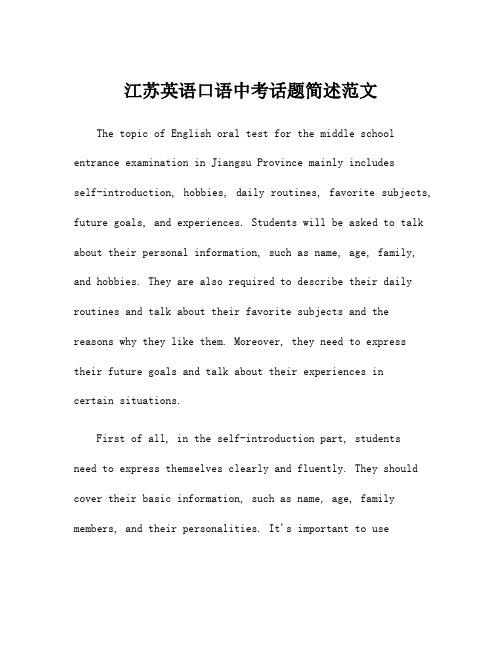 江苏英语口语中考话题简述范文

The topic of English oral test for the middle school entrance examination in Jiangsu Province mainly includes self-introduction, hobbies, daily routines, favorite subjects, future goals, and experiences. Students will be asked to talk about their personal information, such as name, age, family, and hobbies. They are also required to describe their daily routines and talk about their favorite subjects and the reasons why they like them. Moreover, they need to express their future goals and talk about their experiences in certain situations.

First of all, in the self-introduction part, students need to express themselves clearly and fluently. They should cover their basic information, such as name, age, family members, and their personalities. It's important to use